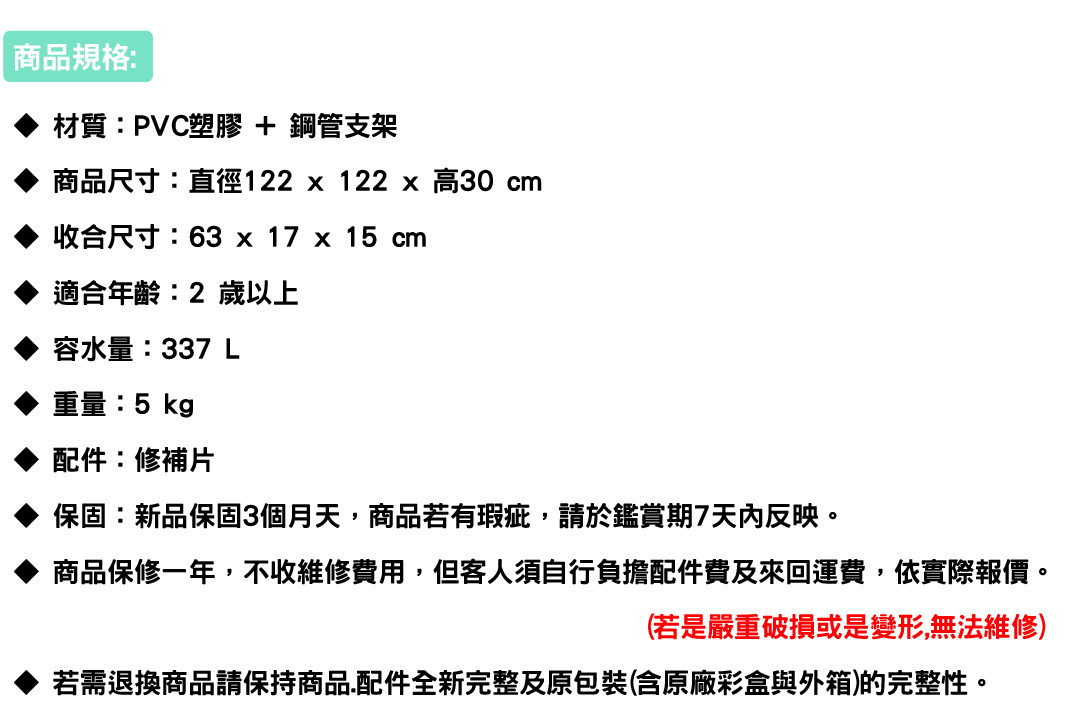 商品規格:

◆ 材質：PVC塑膠 ＋ 鋼管支架

◆ 商品尺寸：直徑122 x 122 x 高30 cm

◆ 收合尺寸：63 x 17 x 15 cm

◆ 適合年齡：2 歲以上

◆ 容水量：337 L

◆ 重量：5 kg

◆ 配件：修補片

◆ 保固：新品保固3個月天，商品若有瑕疵，請於鑑賞期7天內反映。

◆ 商品保修一年，不收維修費用，但客人須自行負擔配件費及來回運費，依實際報價。

(若是嚴重破損或是變形,無法維修)

◆ 若需退換商品請保持商品.配件全新完整及原包裝(含原廠彩盒與外箱)的完整性。